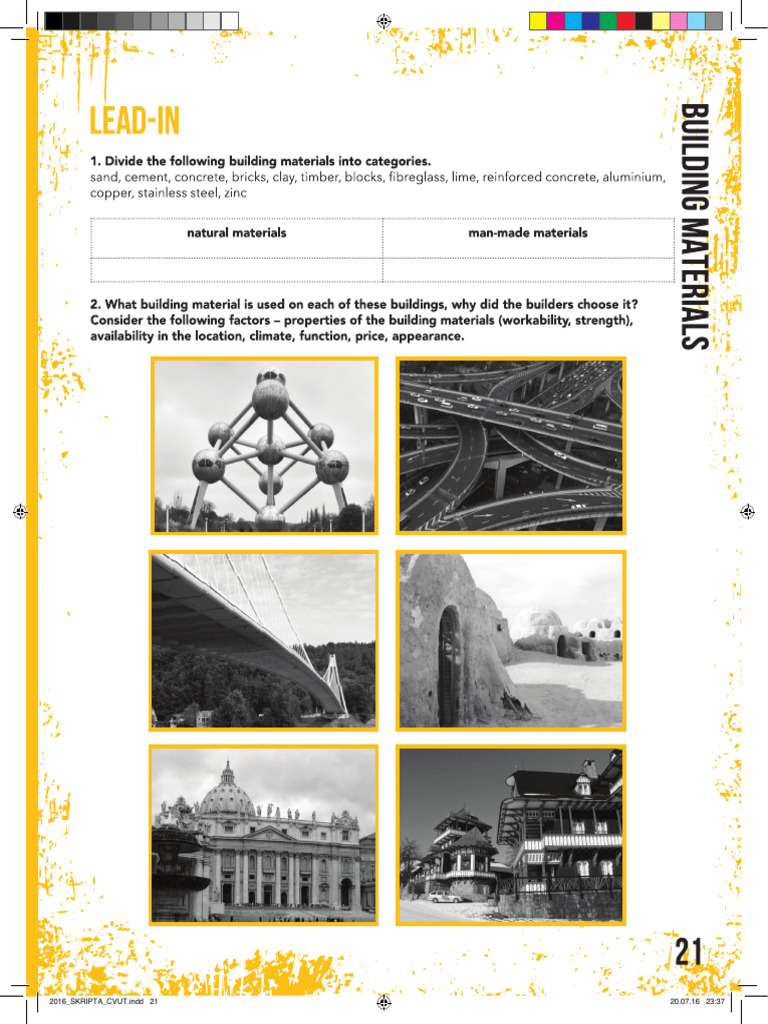 BUILDING MATERIALS

LEAD-IN

1. Divide the following building materials into categories.
sand, cement, concrete, bricks, clay, timber, blocks, fibreglass, lime, reinforced concrete, aluminium, copper, stainless steel, zinc

| natural materials | man-made materials |
|---|---|
| | |

2. What building material is used on each of these buildings, why did the builders choose it? Consider the following factors – properties of the building materials (workability, strength), availability in the location, climate, function, price, appearance.

21

2016_SKRIPTA_CVUT.indd 21

20.07.16 23:37